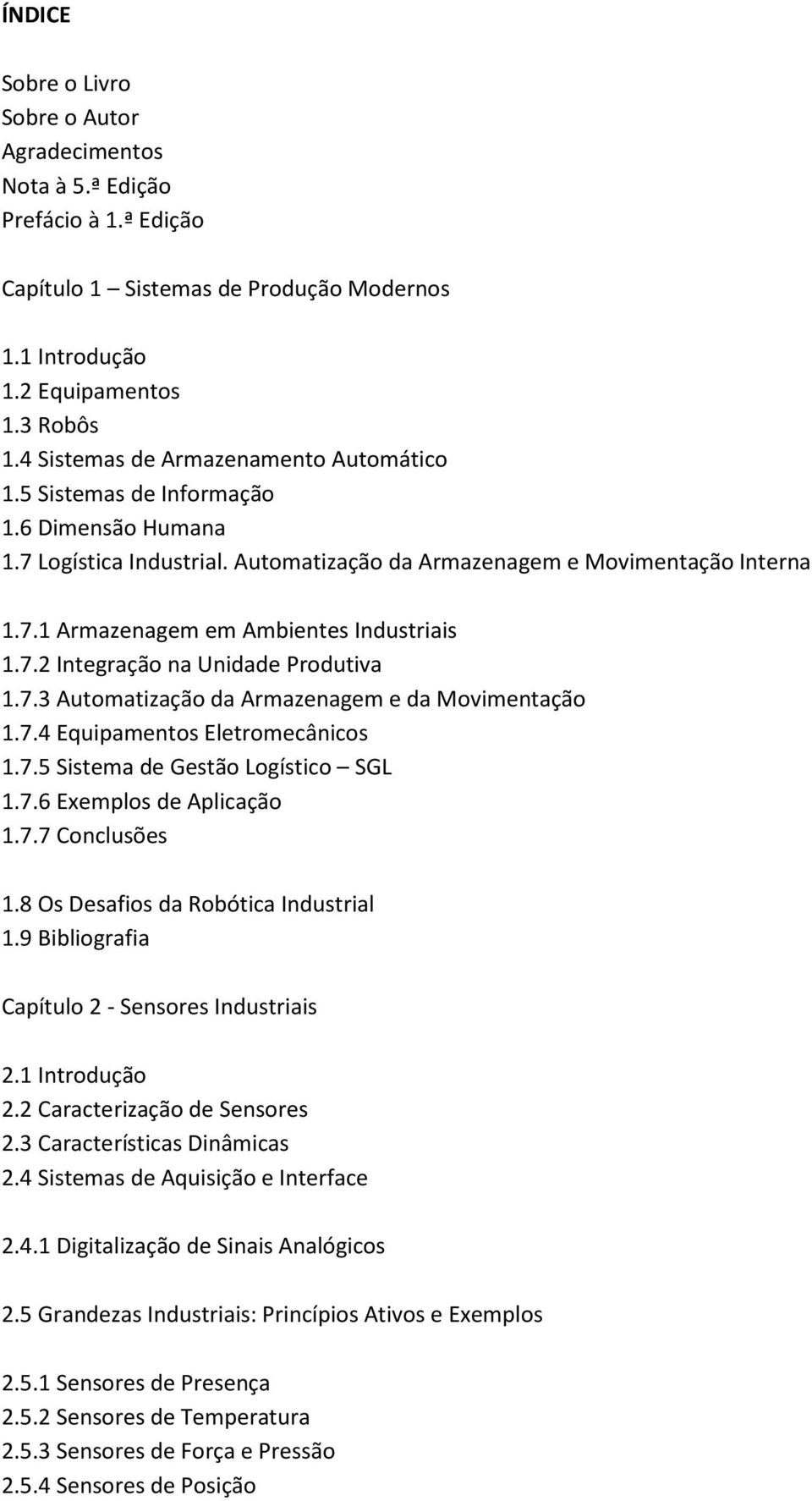 ÍNDICE

Sobre o Livro
Sobre o Autor
Agradecimentos
Nota à 5.ª Edição
Prefácio à 1.ª Edição

Capítulo 1 – Sistemas de Produção Modernos

1.1 Introdução
1.2 Equipamentos
1.3 Robôs
1.4 Sistemas de Armazenamento Automático
1.5 Sistemas de Informação
1.6 Dimensão Humana
1.7 Logística Industrial. Automatização da Armazenagem e Movimentação Interna

1.7.1 Armazenagem em Ambientes Industriais
1.7.2 Integração na Unidade Produtiva
1.7.3 Automatização da Armazenagem e da Movimentação
1.7.4 Equipamentos Eletromecânicos
1.7.5 Sistema de Gestão Logístico – SGL
1.7.6 Exemplos de Aplicação
1.7.7 Conclusões

1.8 Os Desafios da Robótica Industrial
1.9 Bibliografia

Capítulo 2 - Sensores Industriais

2.1 Introdução
2.2 Caracterização de Sensores
2.3 Características Dinâmicas
2.4 Sistemas de Aquisição e Interface

2.4.1 Digitalização de Sinais Analógicos

2.5 Grandezas Industriais: Princípios Ativos e Exemplos

2.5.1 Sensores de Presença
2.5.2 Sensores de Temperatura
2.5.3 Sensores de Força e Pressão
2.5.4 Sensores de Posição